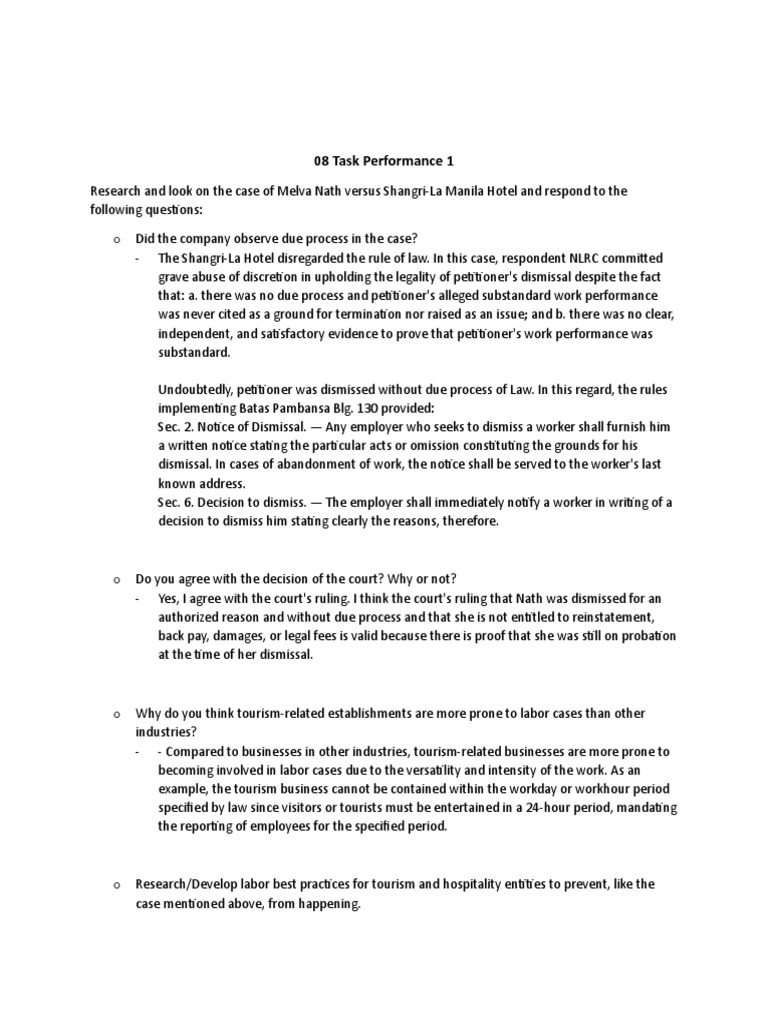 08 Task Performance 1

Research and look on the case of Melva Nath versus Shangri-La Manila Hotel and respond to the following questions:

o Did the company observe due process in the case?

- The Shangri-La Hotel disregarded the rule of law. In this case, respondent NLRC committed grave abuse of discretion in upholding the legality of petitioner's dismissal despite the fact that: a. there was no due process and petitioner's alleged substandard work performance was never cited as a ground for termination nor raised as an issue; and b. there was no clear, independent, and satisfactory evidence to prove that petitioner's work performance was substandard.

Undoubtedly, petitioner was dismissed without due process of Law. In this regard, the rules implementing Batas Pambansa Blg. 130 provided:
Sec. 2. Notice of Dismissal. — Any employer who seeks to dismiss a worker shall furnish him a written notice stating the particular acts or omission constituting the grounds for his dismissal. In cases of abandonment of work, the notice shall be served to the worker's last known address.
Sec. 6. Decision to dismiss. — The employer shall immediately notify a worker in writing of a decision to dismiss him stating clearly the reasons, therefore.

o Do you agree with the decision of the court? Why or not?

- Yes, I agree with the court's ruling. I think the court's ruling that Nath was dismissed for an authorized reason and without due process and that she is not entitled to reinstatement, back pay, damages, or legal fees is valid because there is proof that she was still on probation at the time of her dismissal.

o Why do you think tourism-related establishments are more prone to labor cases than other industries?

- - Compared to businesses in other industries, tourism-related businesses are more prone to becoming involved in labor cases due to the versatility and intensity of the work. As an example, the tourism business cannot be contained within the workday or workhour period specified by law since visitors or tourists must be entertained in a 24-hour period, mandating the reporting of employees for the specified period.

o Research/Develop labor best practices for tourism and hospitality entities to prevent, like the case mentioned above, from happening.